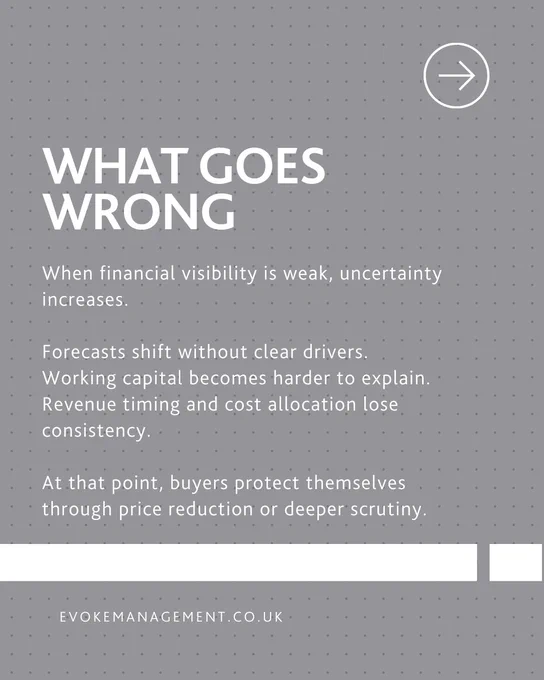 WHAT GOES WRONG

When financial visibility is weak, uncertainty increases.

Forecasts shift without clear drivers.
Working capital becomes harder to explain.
Revenue timing and cost allocation lose consistency.

At that point, buyers protect themselves through price reduction or deeper scrutiny.

EVOKEMANAGEMENT.CO.UK